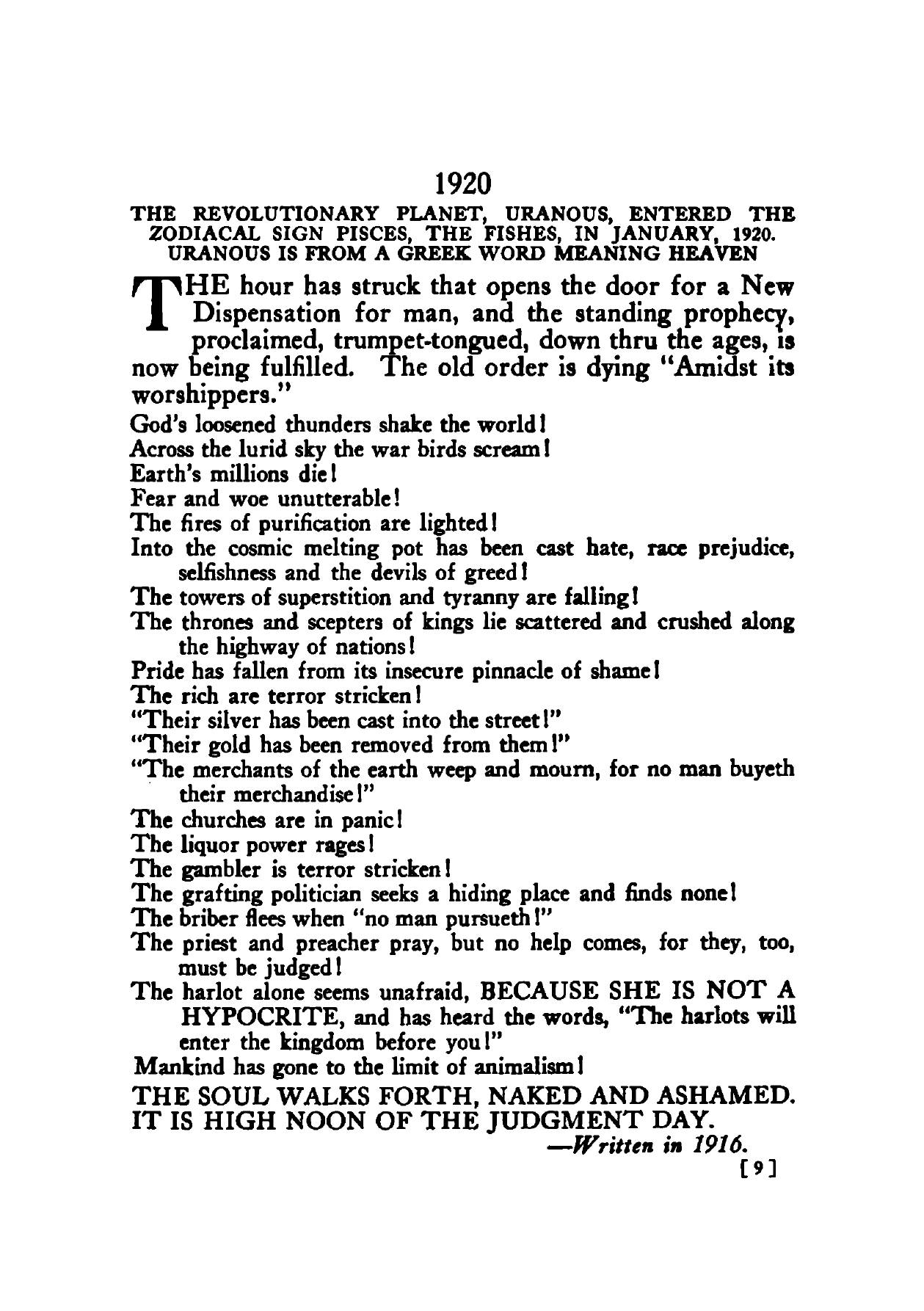 1920

THE REVOLUTIONARY PLANET, URANOUS, ENTERED THE ZODIACAL SIGN PISCES, THE FISHES, IN JANUARY, 1920. URANOUS IS FROM A GREEK WORD MEANING HEAVEN

THE hour has struck that opens the door for a New Dispensation for man, and the standing prophecy, proclaimed, trumpet-tongued, down thru the ages, is now being fulfilled. The old order is dying "Amidst its worshippers."

God's loosened thunders shake the world!
Across the lurid sky the war birds scream!
Earth's millions die!
Fear and woe unutterable!
The fires of purification are lighted!
Into the cosmic melting pot has been cast hate, race prejudice, selfishness and the devils of greed!
The towers of superstition and tyranny are falling!
The thrones and scepters of kings lie scattered and crushed along the highway of nations!
Pride has fallen from its insecure pinnacle of shame!
The rich are terror stricken!
"Their silver has been cast into the street!"
"Their gold has been removed from them!"
"The merchants of the earth weep and mourn, for no man buyeth their merchandise!"
The churches are in panic!
The liquor power rages!
The gambler is terror stricken!
The grafting politician seeks a hiding place and finds none!
The briber flees when "no man pursueth!"
The priest and preacher pray, but no help comes, for they, too, must be judged!
The harlot alone seems unafraid, BECAUSE SHE IS NOT A HYPOCRITE, and has heard the words, "The harlots will enter the kingdom before you!"
Mankind has gone to the limit of animalism!

THE SOUL WALKS FORTH, NAKED AND ASHAMED.
IT IS HIGH NOON OF THE JUDGMENT DAY.

—Written in 1916.

[9]